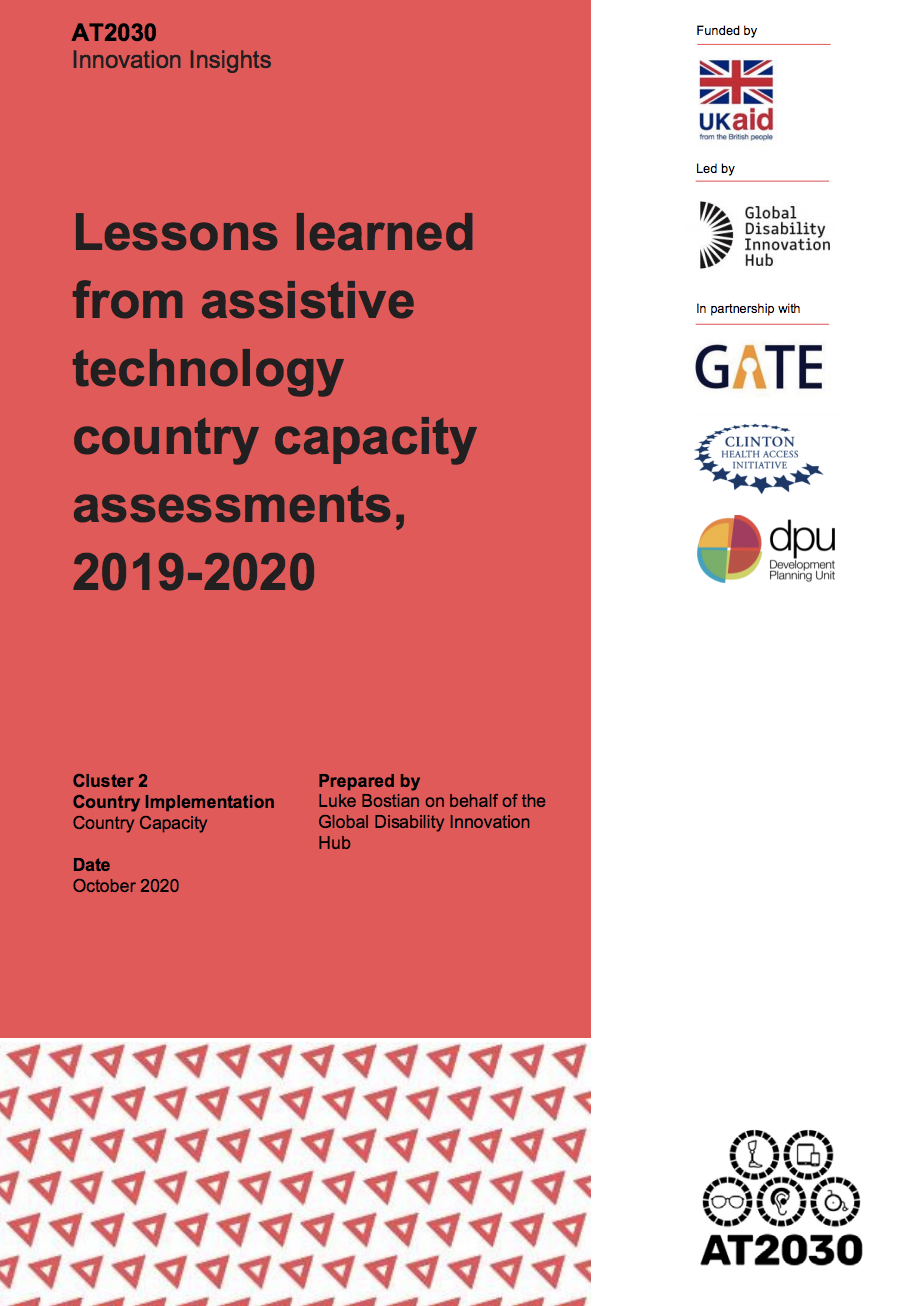 AT2030
Innovation Insights

Lessons learned from assistive technology country capacity assessments, 2019-2020

Cluster 2
Country Implementation
Country Capacity

Date
October 2020

Prepared by
Luke Bostian on behalf of the Global Disability Innovation Hub

Funded by

UKaid
from the British people

Led by

Global Disability Innovation Hub

In partnership with

GATE

CLINTON HEALTH ACCESS INITIATIVE

dpu
Development Planning Unit

AT2030